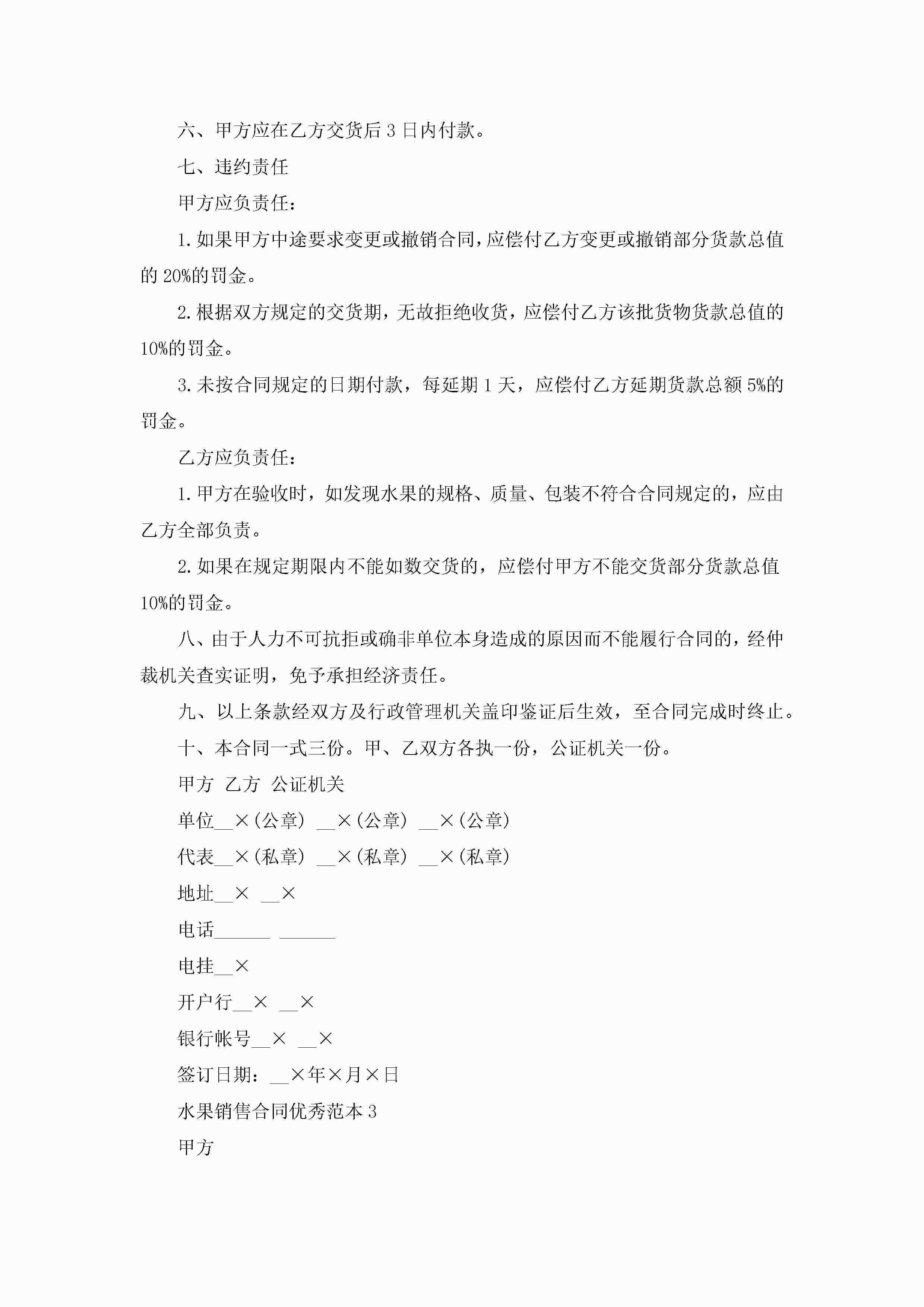 六、甲方应在乙方交货后 3 日内付款。

七、违约责任

甲方应负责任：

1. 如果甲方中途要求变更或撤销合同，应偿付乙方变更或撤销部分货款总值的 20%的罚金。

2. 根据双方规定的交货期，无故拒绝收货，应偿付乙方该批货物货款总值的 10%的罚金。

3. 未按合同规定的日期付款，每延期 1 天，应偿付乙方延期货款总额 5%的罚金。

乙方应负责任：

1. 甲方在验收时，如发现水果的规格、质量、包装不符合合同规定的，应由乙方全部负责。

2. 如果在规定期限内不能如数交货的，应偿付甲方不能交货部分货款总值 10%的罚金。

八、由于人力不可抗拒或确非单位本身造成的原因而不能履行合同的，经仲裁机关查实证明，免予承担经济责任。

九、以上条款经双方及行政管理机关盖印鉴证后生效，至合同完成时终止。

十、本合同一式三份。甲、乙双方各执一份，公证机关一份。

甲方 乙方 公证机关

单位__×（公章） __×（公章） __×（公章）

代表__×（私章） __×（私章） __×（私章）

地址__× __×

电话______ ______

电挂__×

开户行__× __×

银行帐号__× __×

签订日期：__×年×月×日

水果销售合同优秀范本 3

甲方